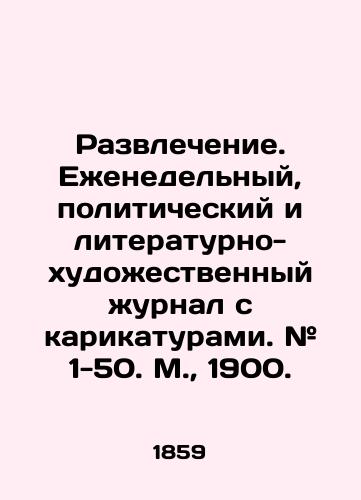 Развлечение. Еженедельный, политический и литературно-художественный журнал с карикатурами. № 1-50. М., 1900.

1859